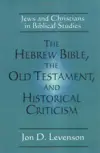 Jews and Christians in Biblical Studies

THE HEBREW BIBLE, THE OLD TESTAMENT, AND HISTORICAL CRITICISM

Jon D. Levenson